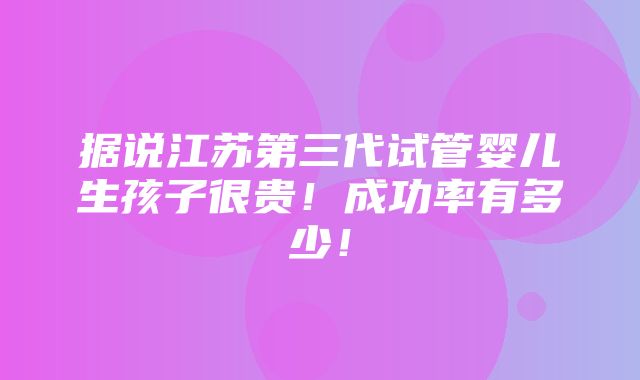 据说江苏第三代试管婴儿生孩子很贵！成功率有多少！